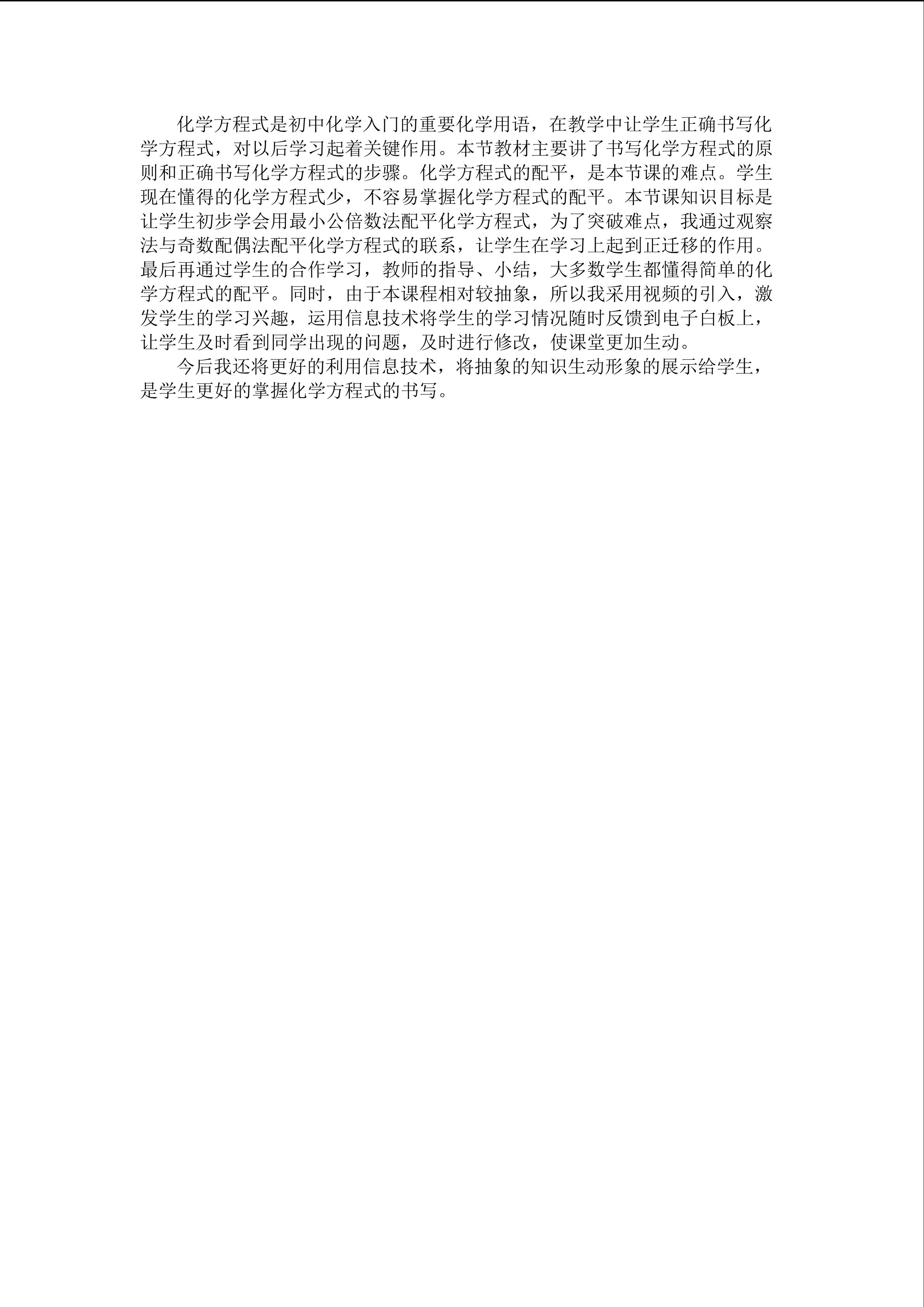 化学方程式是初中化学入门的重要化学用语，在教学中让学生正确书写化学方程式，对以后学习起着关键作用。本节教材主要讲了书写化学方程式的原则和正确书写化学方程式的步骤。化学方程式的配平，是本节课的难点。学生现在懂得的化学方程式少，不容易掌握化学方程式的配平。本节课知识目标是让学生初步学会用最小公倍数法配平化学方程式，为了突破难点，我通过观察法与奇数配偶法配平化学方程式的联系，让学生在学习上起到正迁移的作用。最后再通过学生的合作学习，教师的指导、小结，大多数学生都懂得简单的化学方程式的配平。同时，由于本课程相对较抽象，所以我采用视频的引入，激发学生的学习兴趣，运用信息技术将学生的学习情况随时反馈到电子白板上，让学生及时看到同学出现的问题，及时进行修改，使课堂更加生动。

今后我还将更好的利用信息技术，将抽象的知识生动形象的展示给学生，是学生更好的掌握化学方程式的书写。